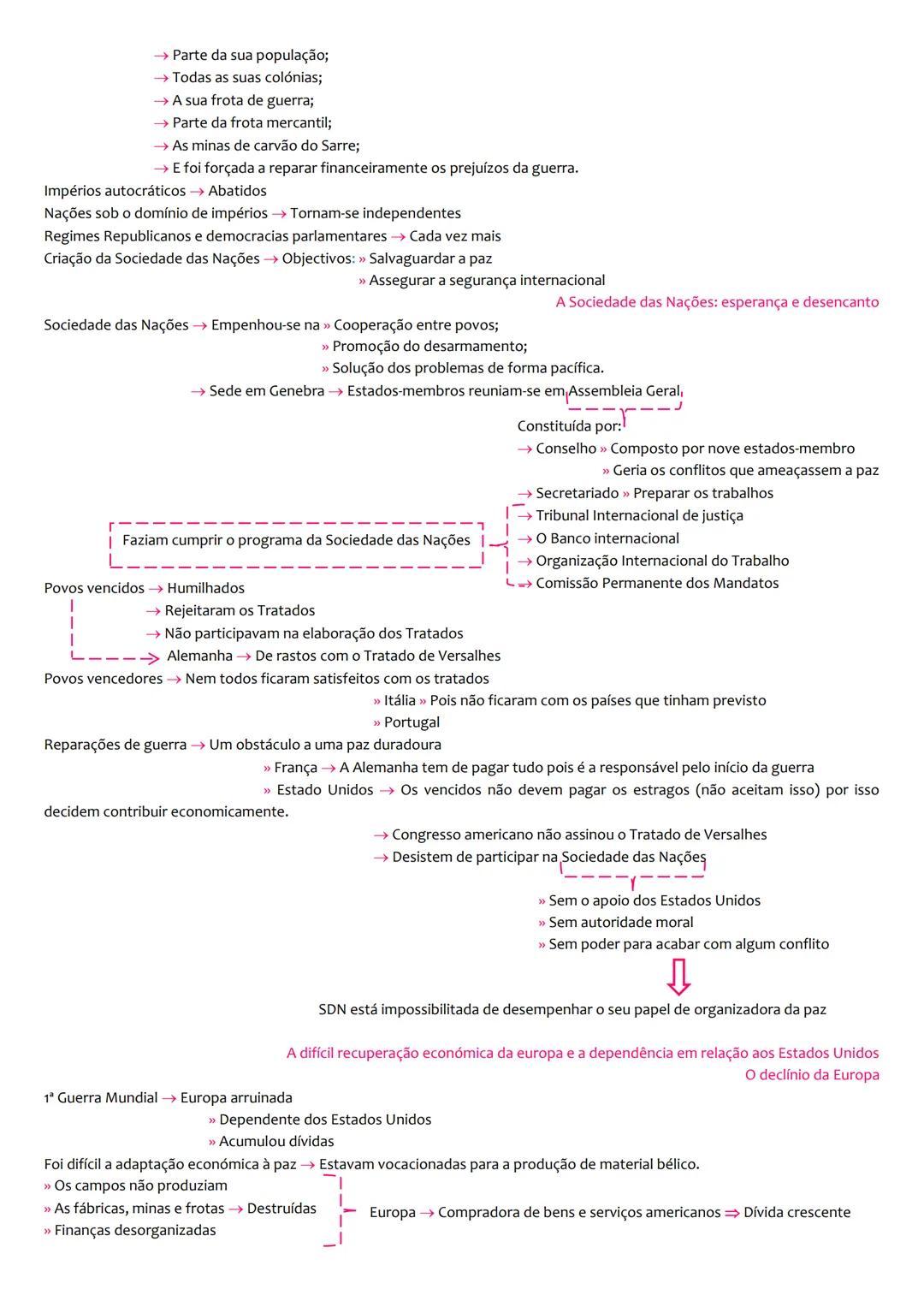 → Parte da sua população;
→ Todas as suas colónias;
→ A sua frota de guerra;
→ Parte da frota mercantil;
→ As minas de carvão do Sarre;
→ E foi forçada a reparar financeiramente os prejuízos da guerra.
Impérios autocráticos → Abatidos
Nações sob o domínio de impérios → Tornam-se independentes
Regimes Republicanos e democracias parlamentares → Cada vez mais
Criação da Sociedade das Nações → Objectivos: » Salvaguardar a paz
» Assegurar a segurança internacional

A Sociedade das Nações: esperança e desencanto

Sociedade das Nações → Empenhou-se na » Cooperação entre povos;
» Promoção do desarmamento;
» Solução dos problemas de forma pacífica.
→ Sede em Genebra → Estados-membros reuniam-se em Assembleia Geral
Constituída por:
→ Conselho » Composto por nove estados-membro
» Geria os conflitos que ameaçassem a paz
→ Secretariado » Preparar os trabalhos
→ Tribunal Internacional de justiça
→ O Banco internacional
→ Organização Internacional do Trabalho
→ Comissão Permanente dos Mandatos
Faziam cumprir o programa da Sociedade das Nações
Povos vencidos → Humilhados
→ Rejeitaram os Tratados
→ Não participavam na elaboração dos Tratados
Alemanha → De rastos com o Tratado de Versalhes
Povos vencedores → Nem todos ficaram satisfeitos com os tratados
» Itália » Pois não ficaram com os países que tinham previsto
» Portugal
Reparações de guerra → Um obstáculo a uma paz duradoura
» França → A Alemanha tem de pagar tudo pois é a responsável pelo início da guerra
» Estado Unidos → Os vencidos não devem pagar os estragos (não aceitam isso) por isso decidem contribuir economicamente.
→ Congresso americano não assinou o Tratado de Versalhes
→ Desistem de participar na Sociedade das Nações
» Sem o apoio dos Estados Unidos
» Sem autoridade moral
» Sem poder para acabar com algum conflito
SDN está impossibilitada de desempenhar o seu papel de organizadora da paz

A difícil recuperação económica da europa e a dependência em relação aos Estados Unidos
O declínio da Europa

1ª Guerra Mundial → Europa arruinada
» Dependente dos Estados Unidos
» Acumulou dívidas
Foi difícil a adaptação económica à paz → Estavam vocacionadas para a produção de material bélico.
» Os campos não produziam
» As fábricas, minas e frotas → Destruídas
» Finanças desorganizadas
Europa → Compradora de bens e serviços americanos ⇒ Dívida crescente